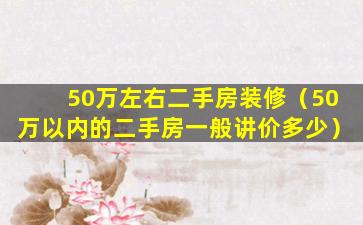 50万左右二手房装修（50万以内的二手房一般讲价多少）